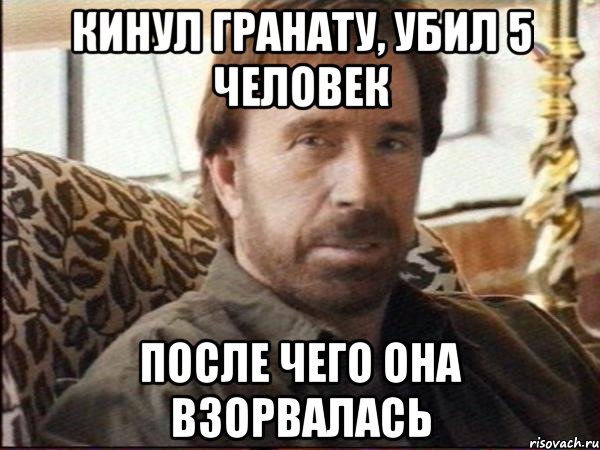 КИНУЛ ГРАНАТУ, УБИЛ 5 ЧЕЛОВЕК

ПОСЛЕ ЧЕГО ОНА ВЗОРВАЛАСЬ

risovach.ru